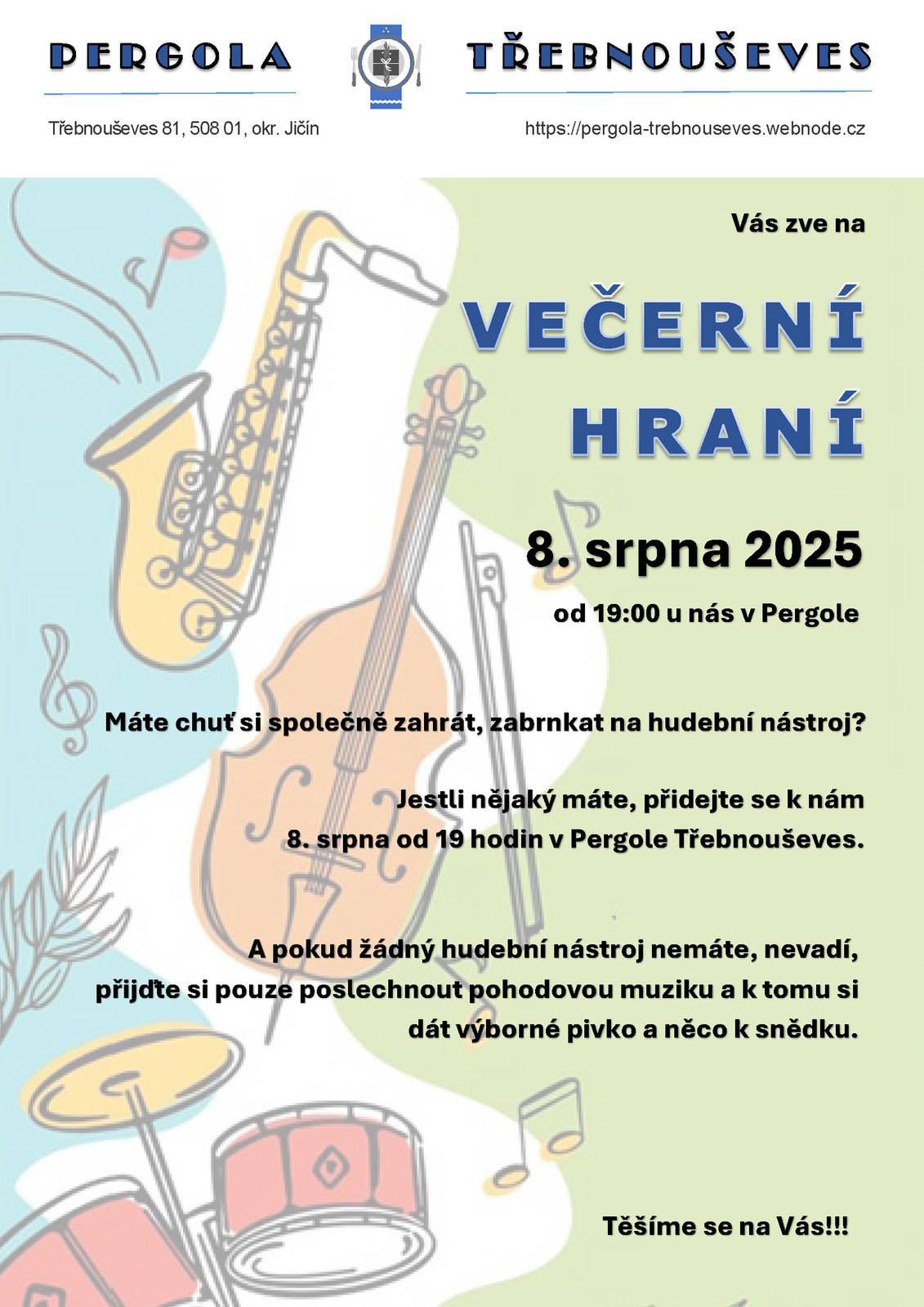 PERGOLA TŘEBNOUŠEVES

Třebnouševes 81, 508 01, okr. Jičín

https://pergola-trebnouseves.webnode.cz

Vás zve na

VEČERNÍ HRANÍ

8. srpna 2025

od 19:00 u nás v Pergole

Máte chuť si společně zahrát, zabrnkat na hudební nástroj?

Jestli nějaký máte, přidejte se k nám
8. srpna od 19 hodin v Pergole Třebnouševes.

A pokud žádný hudební nástroj nemáte, nevadí,
přijďte si pouze poslechnout pohodovou muziku a k tomu si
dát výborné pivko a něco k snědku.

Těšíme se na Vás!!!